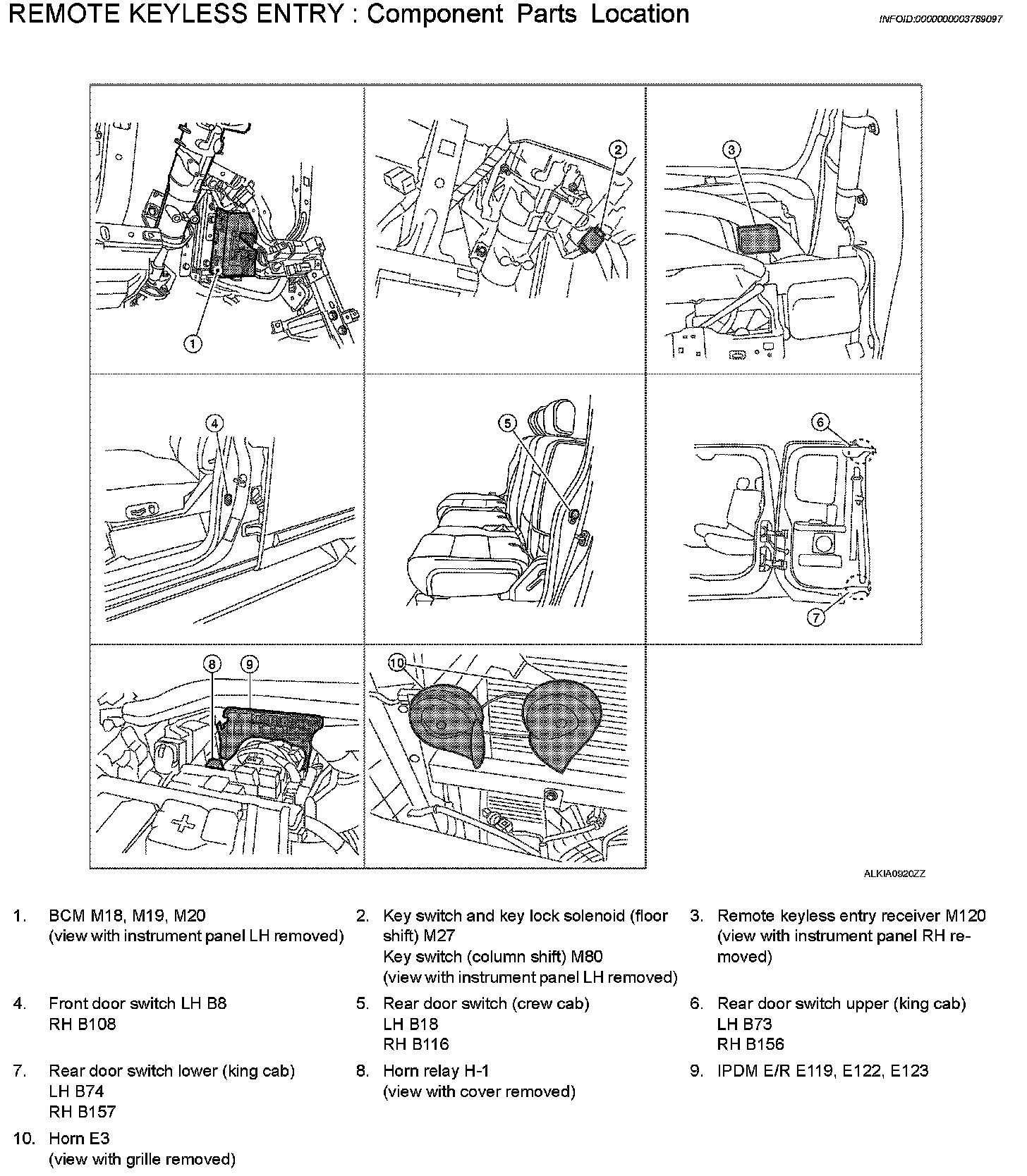 REMOTE KEYLESS ENTRY : Component Parts Location

INFOID:0000000003789097

1

2

3

4

5

6

7

8

9

10

ALKIA0920ZZ

1. BCM M18, M19, M20 (view with instrument panel LH removed)

2. Key switch and key lock solenoid (floor shift) M27
Key switch (column shift) M80
(view with instrument panel LH removed)

3. Remote keyless entry receiver M120 (view with instrument panel RH removed)

4. Front door switch LH B8
RH B108

5. Rear door switch (crew cab)
LH B18
RH B116

6. Rear door switch upper (king cab)
LH B73
RH B156

7. Rear door switch lower (king cab)
LH B74
RH B157

8. Horn relay H-1
(view with cover removed)

9. IPDM E/R E119, E122, E123

10. Horn E3
(view with grille removed)